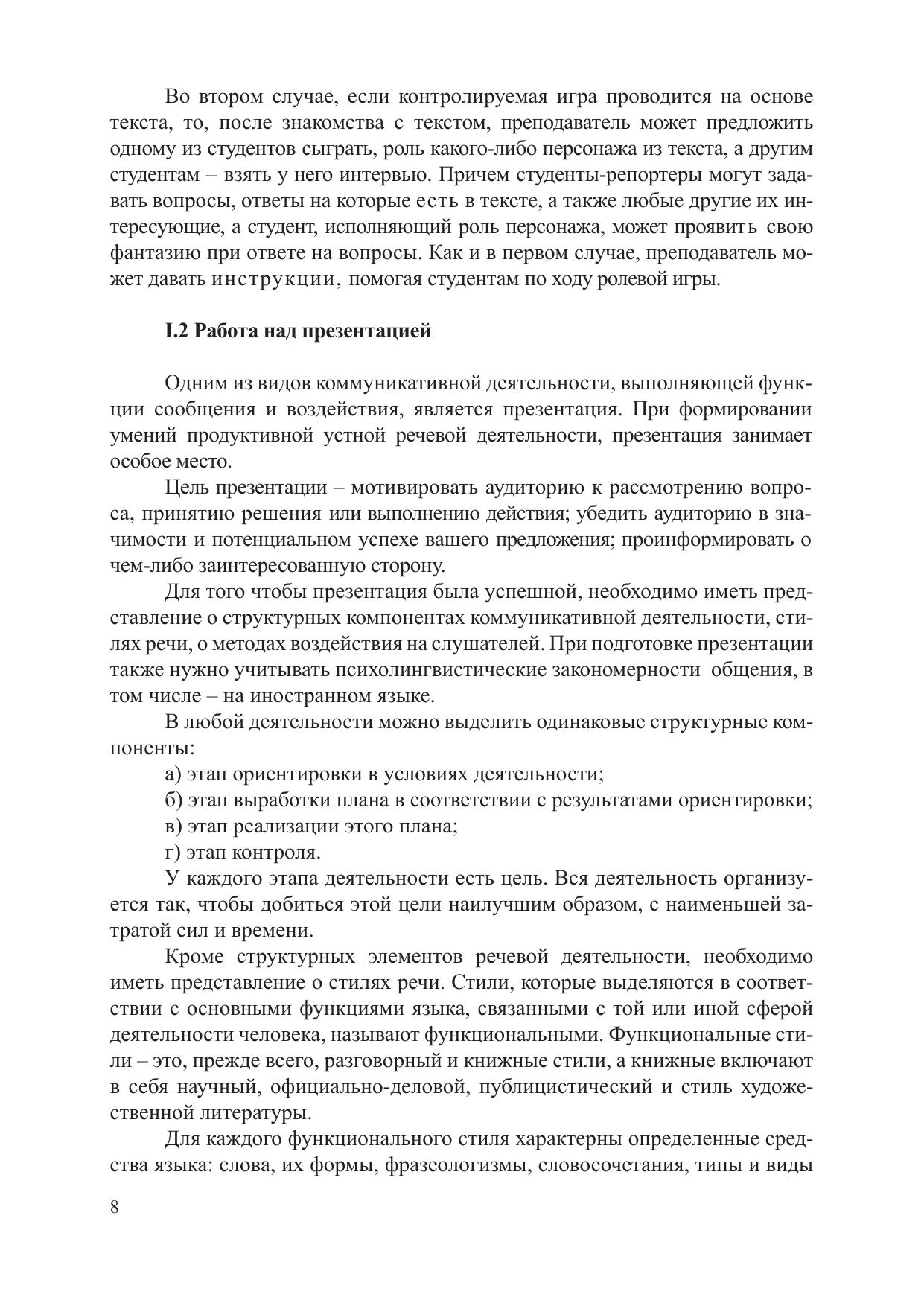 Во втором случае, если контролируемая игра проводится на основе текста, то, после знакомства с текстом, преподаватель может предложить одному из студентов сыграть, роль какого-либо персонажа из текста, а другим студентам – взять у него интервью. Причем студенты-репортеры могут задавать вопросы, ответы на которые есть в тексте, а также любые другие их интересующие, а студент, исполняющий роль персонажа, может проявить свою фантазию при ответе на вопросы. Как и в первом случае, преподаватель может давать инструкции, помогая студентам по ходу ролевой игры.

I.2 Работа над презентацией

Одним из видов коммуникативной деятельности, выполняющей функции сообщения и воздействия, является презентация. При формировании умений продуктивной устной речевой деятельности, презентация занимает особое место.

Цель презентации – мотивировать аудиторию к рассмотрению вопроса, принятию решения или выполнению действия; убедить аудиторию в значимости и потенциальном успехе вашего предложения; проинформировать о чем-либо заинтересованную сторону.

Для того чтобы презентация была успешной, необходимо иметь представление о структурных компонентах коммуникативной деятельности, стилях речи, о методах воздействия на слушателей. При подготовке презентации также нужно учитывать психолингвистические закономерности общения, в том числе – на иностранном языке.

В любой деятельности можно выделить одинаковые структурные компоненты:

а) этап ориентировки в условиях деятельности;

б) этап выработки плана в соответствии с результатами ориентировки;

в) этап реализации этого плана;

г) этап контроля.

У каждого этапа деятельности есть цель. Вся деятельность организуется так, чтобы добиться этой цели наилучшим образом, с наименьшей затратой сил и времени.

Кроме структурных элементов речевой деятельности, необходимо иметь представление о стилях речи. Стили, которые выделяются в соответствии с основными функциями языка, связанными с той или иной сферой деятельности человека, называют функциональными. Функциональные стили – это, прежде всего, разговорный и книжные стили, а книжные включают в себя научный, официально-деловой, публицистический и стиль художественной литературы.

Для каждого функционального стиля характерны определенные средства языка: слова, их формы, фразеологизмы, словосочетания, типы и виды

8